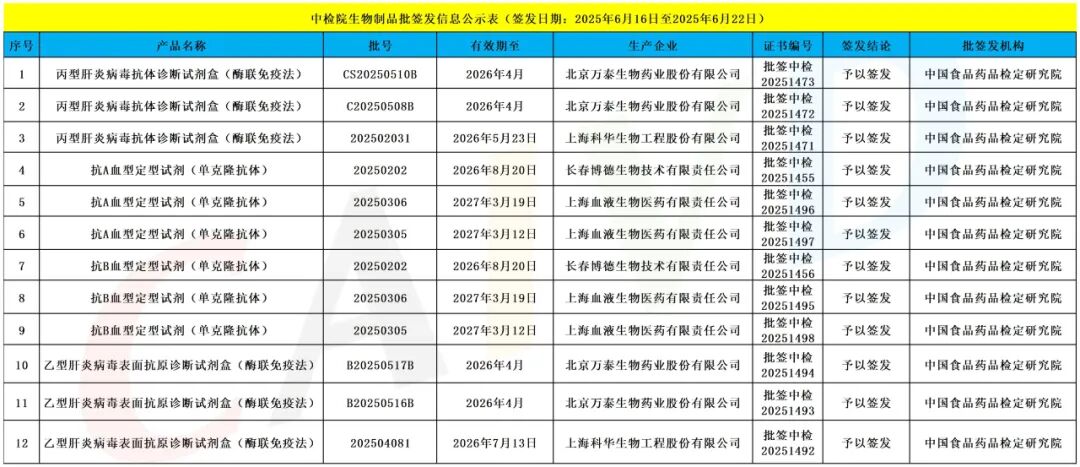 中检院生物制品批签发信息公示表（签发日期：2025年6月16日至2025年6月22日）

| 序号 | 产品名称 | 批号 | 有效期至 | 生产企业 | 证书编号 | 签发结论 | 批签发机构 |
|---|---|---|---|---|---|---|---|
| 1 | 丙型肝炎病毒抗体诊断试剂盒（酶联免疫法） | CS20250510B | 2026年4月 | 北京万泰生物药业股份有限公司 | 批签中检20251473 | 予以签发 | 中国食品药品检定研究院 |
| 2 | 丙型肝炎病毒抗体诊断试剂盒（酶联免疫法） | C20250508B | 2026年4月 | 北京万泰生物药业股份有限公司 | 批签中检20251472 | 予以签发 | 中国食品药品检定研究院 |
| 3 | 丙型肝炎病毒抗体诊断试剂盒（酶联免疫法） | 202502031 | 2026年5月23日 | 上海科华生物工程股份有限公司 | 批签中检20251471 | 予以签发 | 中国食品药品检定研究院 |
| 4 | 抗A血型定型试剂（单克隆抗体） | 20250202 | 2026年8月20日 | 长春博德生物技术有限责任公司 | 批签中检20251455 | 予以签发 | 中国食品药品检定研究院 |
| 5 | 抗A血型定型试剂（单克隆抗体） | 20250306 | 2027年3月19日 | 上海血液生物医药有限责任公司 | 批签中检20251496 | 予以签发 | 中国食品药品检定研究院 |
| 6 | 抗A血型定型试剂（单克隆抗体） | 20250305 | 2027年3月12日 | 上海血液生物医药有限责任公司 | 批签中检20251497 | 予以签发 | 中国食品药品检定研究院 |
| 7 | 抗B血型定型试剂（单克隆抗体） | 20250202 | 2026年8月20日 | 长春博德生物技术有限责任公司 | 批签中检20251456 | 予以签发 | 中国食品药品检定研究院 |
| 8 | 抗B血型定型试剂（单克隆抗体） | 20250306 | 2027年3月19日 | 上海血液生物医药有限责任公司 | 批签中检20251495 | 予以签发 | 中国食品药品检定研究院 |
| 9 | 抗B血型定型试剂（单克隆抗体） | 20250305 | 2027年3月12日 | 上海血液生物医药有限责任公司 | 批签中检20251498 | 予以签发 | 中国食品药品检定研究院 |
| 10 | 乙型肝炎病毒表面抗原诊断试剂盒（酶联免疫法） | B20250517B | 2026年4月 | 北京万泰生物药业股份有限公司 | 批签中检20251494 | 予以签发 | 中国食品药品检定研究院 |
| 11 | 乙型肝炎病毒表面抗原诊断试剂盒（酶联免疫法） | B20250516B | 2026年4月 | 北京万泰生物药业股份有限公司 | 批签中检20251493 | 予以签发 | 中国食品药品检定研究院 |
| 12 | 乙型肝炎病毒表面抗原诊断试剂盒（酶联免疫法） | 202504081 | 2026年7月13日 | 上海科华生物工程股份有限公司 | 批签中检20251492 | 予以签发 | 中国食品药品检定研究院 |